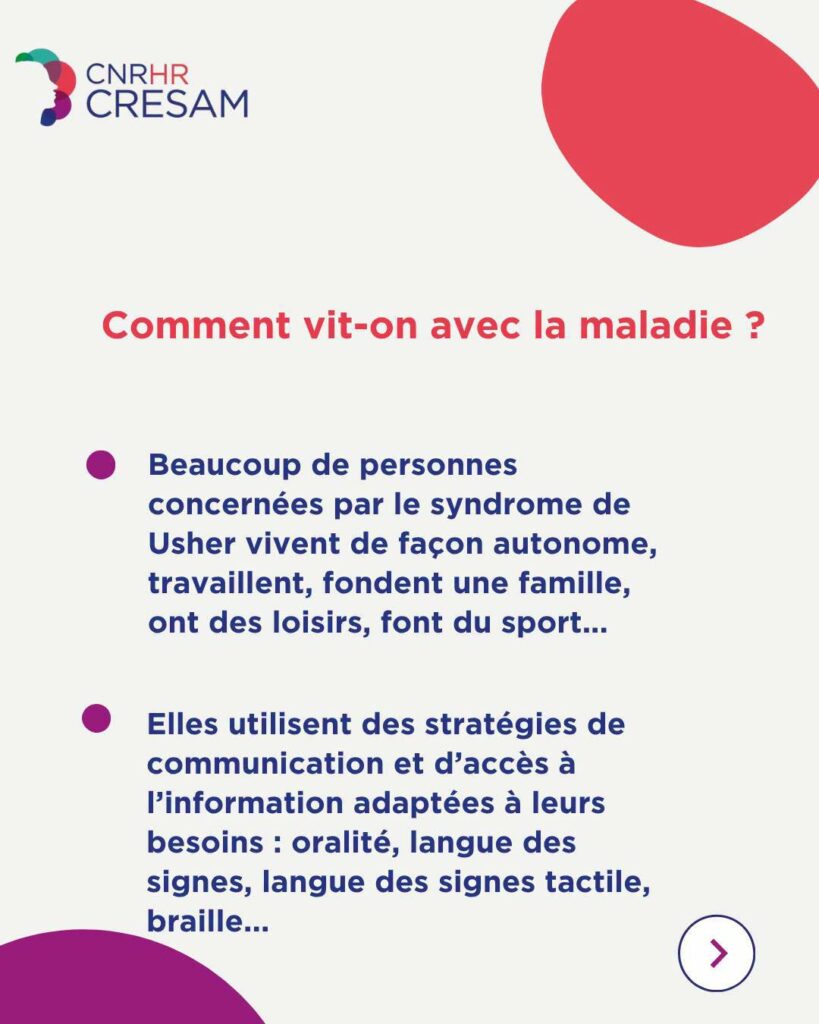 CNRHR
CRESAM

Comment vit-on avec la maladie ?

• Beaucoup de personnes concernées par le syndrome de Usher vivent de façon autonome, travaillent, fondent une famille, ont des loisirs, font du sport...

• Elles utilisent des stratégies de communication et d'accès à l'information adaptées à leurs besoins : oralité, langue des signes, langue des signes tactile, braille...

>